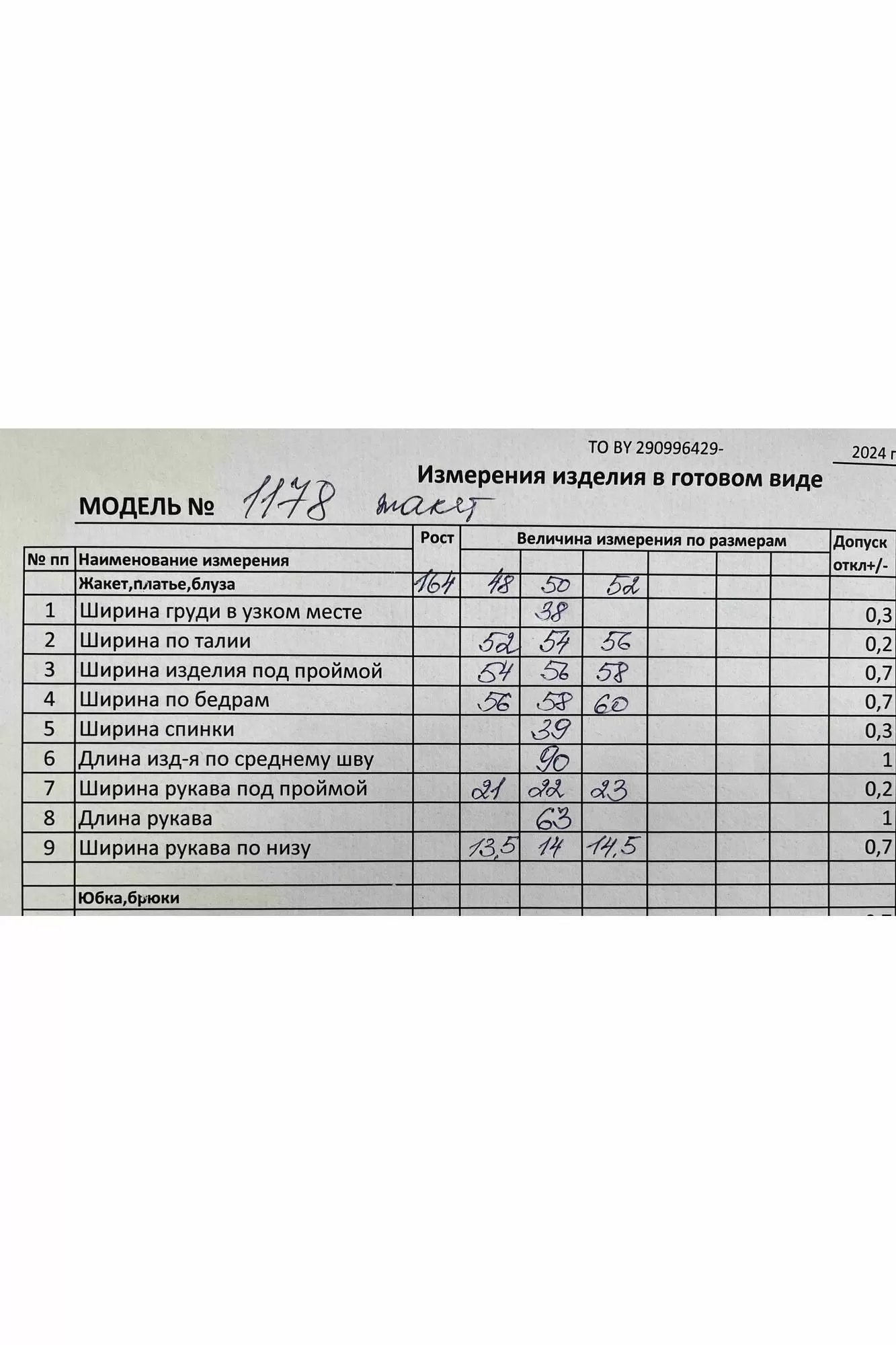 ТО BY 290996429-

2024 г

Измерения изделия в готовом виде

МОДЕЛЬ № 1178 жакет

| № пп | Наименование измерения | Рост | Величина измерения по размерам | | | | | | Допуск откл+/- |
|---|---|---|---|---|---|---|---|---|---|
| | Жакет,платье,блуза | 164 | 48 | 50 | 52 | | | | |
| 1 | Ширина груди в узком месте | | | 38 | | | | | 0,3 |
| 2 | Ширина по талии | | 52 | 54 | 56 | | | | 0,2 |
| 3 | Ширина изделия под проймой | | 54 | 56 | 58 | | | | 0,7 |
| 4 | Ширина по бедрам | | 56 | 58 | 60 | | | | 0,7 |
| 5 | Ширина спинки | | | 39 | | | | | 0,3 |
| 6 | Длина изд-я по среднему шву | | | 90 | | | | | 1 |
| 7 | Ширина рукава под проймой | | 21 | 22 | 23 | | | | 0,2 |
| 8 | Длина рукава | | | 63 | | | | | 1 |
| 9 | Ширина рукава по низу | | 13,5 | 14 | 14,5 | | | | 0,7 |
| | | | | | | | | | |
| | Юбка,брюки | | | | | | | | |